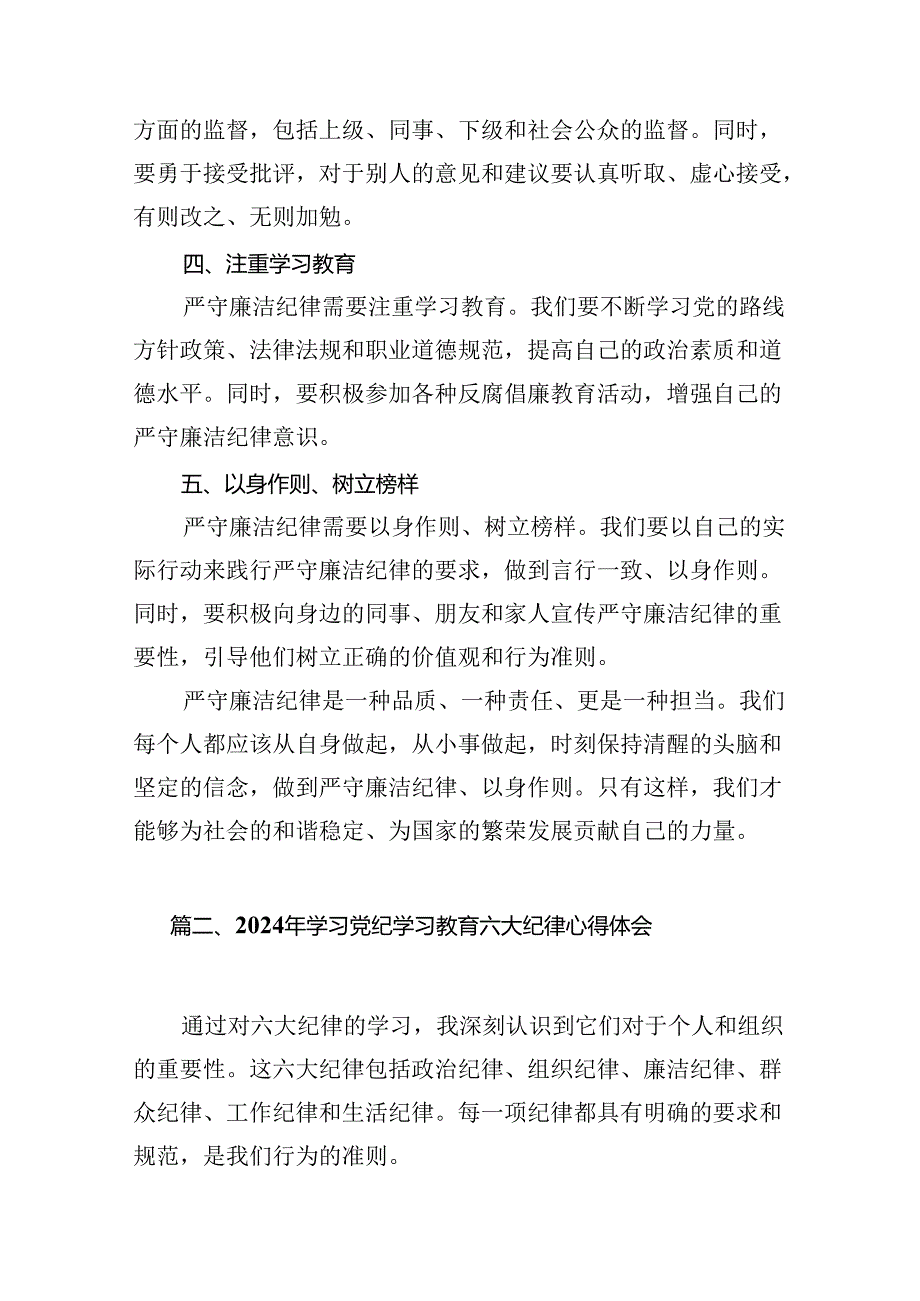 方面的监督，包括上级、同事、下级和社会公众的监督。同时，要勇于接受批评，对于别人的意见和建议要认真听取、虚心接受，有则改之、无则加勉。

四、注重学习教育

严守廉洁纪律需要注重学习教育。我们要不断学习党的路线方针政策、法律法规和职业道德规范，提高自己的政治素质和道德水平。同时，要积极参加各种反腐倡廉教育活动，增强自己的严守廉洁纪律意识。

五、以身作则、树立榜样

严守廉洁纪律需要以身作则、树立榜样。我们要以自己的实际行动来践行严守廉洁纪律的要求，做到言行一致、以身作则。同时，要积极向身边的同事、朋友和家人宣传严守廉洁纪律的重要性，引导他们树立正确的价值观和行为准则。

严守廉洁纪律是一种品质、一种责任、更是一种担当。我们每个人都应该从自身做起，从小事做起，时刻保持清醒的头脑和坚定的信念，做到严守廉洁纪律、以身作则。只有这样，我们才能够为社会的和谐稳定、为国家的繁荣发展贡献自己的力量。

篇二、2024年学习党纪学习教育六大纪律心得体会

通过对六大纪律的学习，我深刻认识到它们对于个人和组织的重要性。这六大纪律包括政治纪律、组织纪律、廉洁纪律、群众纪律、工作纪律和生活纪律。每一项纪律都具有明确的要求和规范，是我们行为的准则。